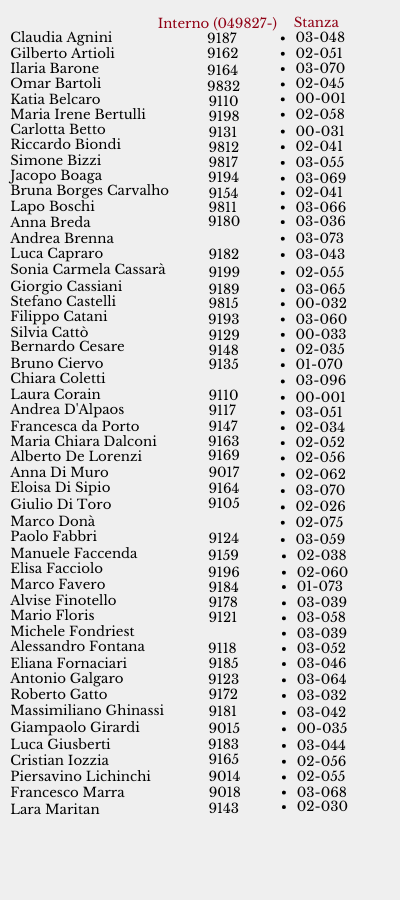 | | Interno (049827-) | Stanza |
|---|---|---|
| Claudia Agnini | 9187 | • 03-048 |
| Gilberto Artioli | 9162 | • 02-051 |
| Ilaria Barone | 9164 | • 03-070 |
| Omar Bartoli | 9832 | • 02-045 |
| Katia Belcaro | 9110 | • 00-001 |
| Maria Irene Bertulli | 9198 | • 02-058 |
| Carlotta Betto | 9131 | • 00-031 |
| Riccardo Biondi | 9812 | • 02-041 |
| Simone Bizzi | 9817 | • 03-055 |
| Jacopo Boaga | 9194 | • 03-069 |
| Bruna Borges Carvalho | 9154 | • 02-041 |
| Lapo Boschi | 9811 | • 03-066 |
| Anna Breda | 9180 | • 03-036 |
| Andrea Brenna | | • 03-073 |
| Luca Capraro | 9182 | • 03-043 |
| Sonia Carmela Cassarà | 9199 | • 02-055 |
| Giorgio Cassiani | 9189 | • 03-065 |
| Stefano Castelli | 9815 | • 00-032 |
| Filippo Catani | 9193 | • 03-060 |
| Silvia Cattò | 9129 | • 00-033 |
| Bernardo Cesare | 9148 | • 02-035 |
| Bruno Ciervo | 9135 | • 01-070 |
| Chiara Coletti | | • 03-096 |
| Laura Corain | 9110 | • 00-001 |
| Andrea D'Alpaos | 9117 | • 03-051 |
| Francesca da Porto | 9147 | • 02-034 |
| Maria Chiara Dalconi | 9163 | • 02-052 |
| Alberto De Lorenzi | 9169 | • 02-056 |
| Anna Di Muro | 9017 | • 02-062 |
| Eloisa Di Sipio | 9164 | • 03-070 |
| Giulio Di Toro | 9105 | • 02-026 |
| Marco Donà | | • 02-075 |
| Paolo Fabbri | 9124 | • 03-059 |
| Manuele Faccenda | 9159 | • 02-038 |
| Elisa Facciolo | 9196 | • 02-060 |
| Marco Favero | 9184 | • 01-073 |
| Alvise Finotello | 9178 | • 03-039 |
| Mario Floris | 9121 | • 03-058 |
| Michele Fondriest | | • 03-039 |
| Alessandro Fontana | 9118 | • 03-052 |
| Eliana Fornaciari | 9185 | • 03-046 |
| Antonio Galgaro | 9123 | • 03-064 |
| Roberto Gatto | 9172 | • 03-032 |
| Massimiliano Ghinassi | 9181 | • 03-042 |
| Giampaolo Girardi | 9015 | • 00-035 |
| Luca Giusberti | 9183 | • 03-044 |
| Cristian Iozzia | 9165 | • 02-056 |
| Piersavino Lichinchi | 9014 | • 02-055 |
| Francesco Marra | 9018 | • 03-068 |
| Lara Maritan | 9143 | • 02-030 |